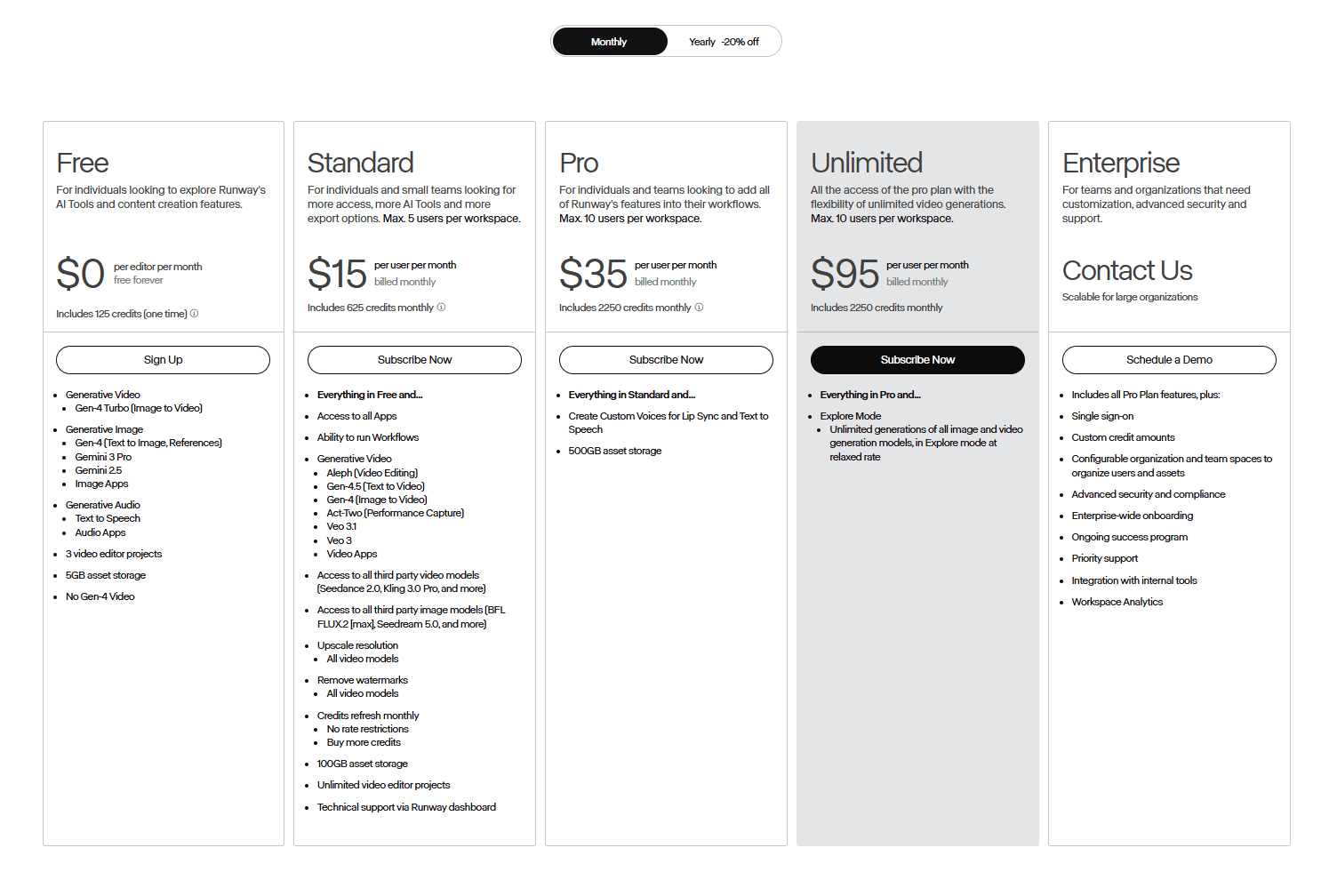 Monthly Yearly -20% off

Free
For individuals looking to explore Runway's AI Tools and content creation features.

$0 per editor per month
free forever

Includes 125 credits (one time) ⓘ

Sign Up

- Generative Video
  - Gen-4 Turbo (Image to Video)
- Generative Image
  - Gen-4 (Text to Image, References)
  - Gemini 3 Pro
  - Gemini 2.5
  - Image Apps
- Generative Audio
  - Text to Speech
  - Audio Apps
- 3 video editor projects
- 5GB asset storage
- No Gen-4 Video

Standard
For individuals and small teams looking for more access, more AI Tools and more export options. Max. 5 users per workspace.

$15 per user per month
billed monthly

Includes 625 credits monthly ⓘ

Subscribe Now

- Everything in Free and...
- Access to all Apps
- Ability to run Workflows
- Generative Video
  - Aleph (Video Editing)
  - Gen-4.5 (Text to Video)
  - Gen-4 (Image to Video)
  - Act-Two (Performance Capture)
  - Veo 3.1
  - Veo 3
  - Video Apps
- Access to all third party video models (Seedance 2.0, Kling 3.0 Pro, and more)
- Access to all third party image models (BFL FLUX.2 [max], Seedream 5.0, and more)
- Upscale resolution
  - All video models
- Remove watermarks
  - All video models
- Credits refresh monthly
  - No rate restrictions
  - Buy more credits
- 100GB asset storage
- Unlimited video editor projects
- Technical support via Runway dashboard

Pro
For individuals and teams looking to add all of Runway's features into their workflows. Max. 10 users per workspace.

$35 per user per month
billed monthly

Includes 2250 credits monthly ⓘ

Subscribe Now

- Everything in Standard and...
- Create Custom Voices for Lip Sync and Text to Speech
- 500GB asset storage

Unlimited
All the access of the pro plan with the flexibility of unlimited video generations. Max. 10 users per workspace.

$95 per user per month
billed monthly

Includes 2250 credits monthly

Subscribe Now

- Everything in Pro and...
- Explore Mode
  - Unlimited generations of all image and video generation models, in Explore mode at relaxed rate

Enterprise
For teams and organizations that need customization, advanced security and support.

Contact Us
Scalable for large organizations

Schedule a Demo

- Includes all Pro Plan features, plus:
- Single sign-on
- Custom credit amounts
- Configurable organization and team spaces to organize users and assets
- Advanced security and compliance
- Enterprise-wide onboarding
- Ongoing success program
- Priority support
- Integration with internal tools
- Workspace Analytics